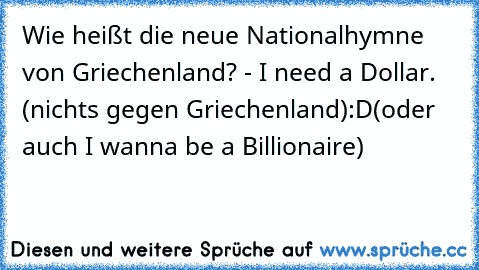 Wie heißt die neue Nationalhymne von Griechenland? - I need a Dollar. (nichts gegen Griechenland):D(oder auch I wanna be a Billionaire)

Diesen und weitere Sprüche auf www.sprüche.cc